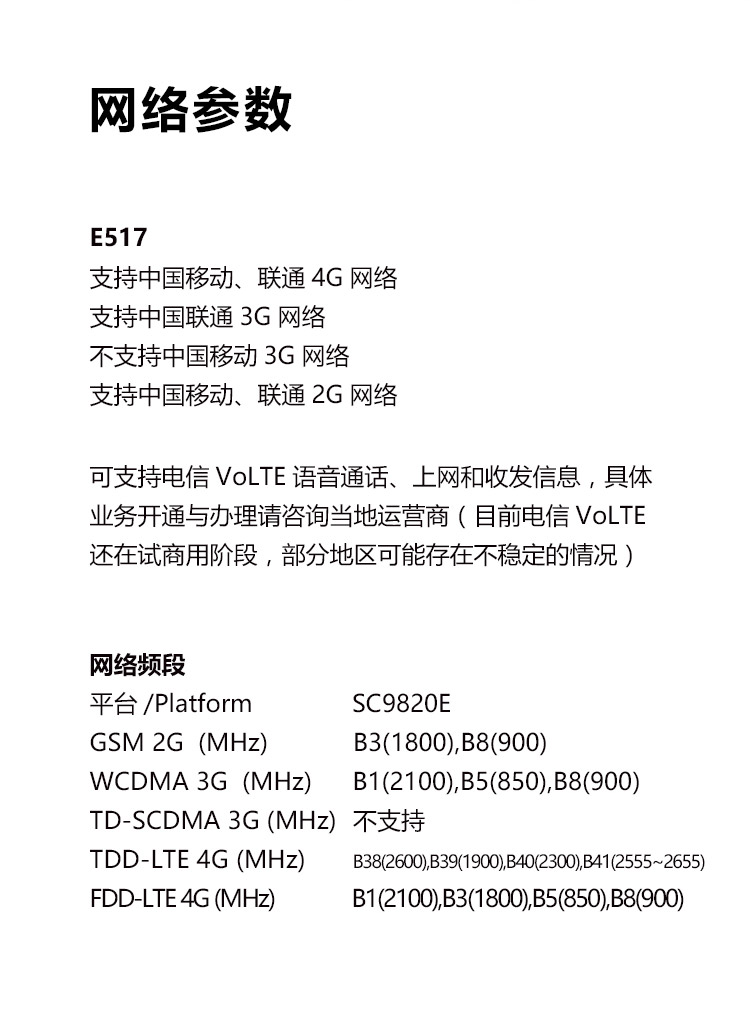 网络参数

E517
支持中国移动、联通 4G 网络
支持中国联通 3G 网络
不支持中国移动 3G 网络
支持中国移动、联通 2G 网络

可支持电信 VoLTE 语音通话、上网和收发信息，具体业务开通与办理请咨询当地运营商（目前电信 VoLTE 还在试商用阶段，部分地区可能存在不稳定的情况）

网络频段

| | |
|---|---|
| 平台 /Platform | SC9820E |
| GSM 2G (MHz) | B3(1800),B8(900) |
| WCDMA 3G (MHz) | B1(2100),B5(850),B8(900) |
| TD-SCDMA 3G (MHz) | 不支持 |
| TDD-LTE 4G (MHz) | B38(2600),B39(1900),B40(2300),B41(2555~2655) |
| FDD-LTE 4G (MHz) | B1(2100),B3(1800),B5(850),B8(900) |